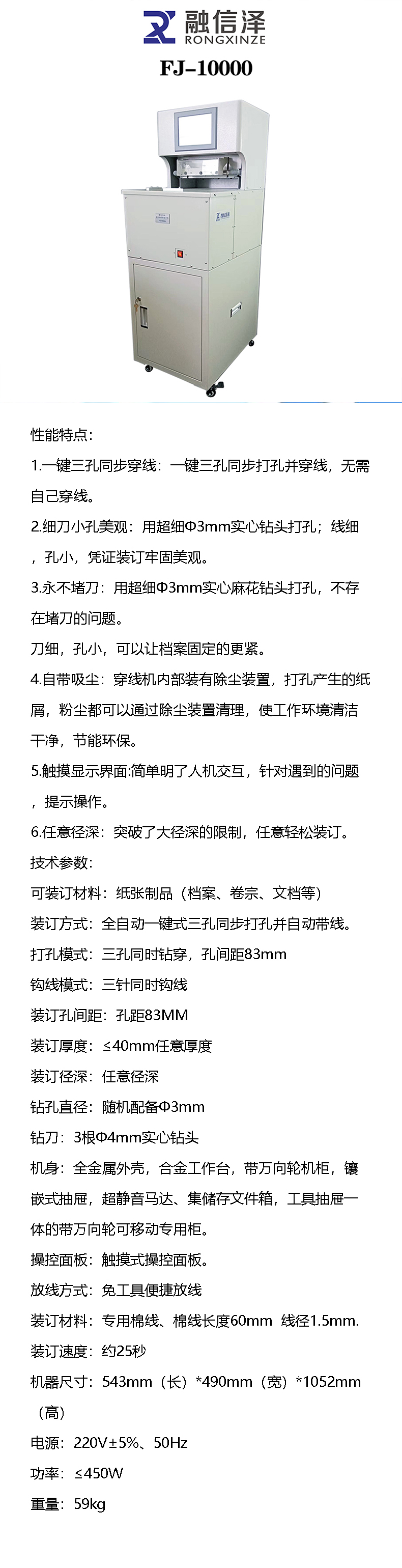 融信泽
RONGXINZE
FJ-10000

性能特点:
1.一键三孔同步穿线：一键三孔同步打孔并穿线，无需自己穿线。
2.细刀小孔美观：用超细Φ3mm实心钻头打孔；线细，孔小，凭证装订牢固美观。
3.永不堵刀：用超细Φ3mm实心麻花钻头打孔，不存在堵刀的问题。
刀细，孔小，可以让档案固定的更紧。
4.自带吸尘：穿线机内部装有除尘装置，打孔产生的纸屑，粉尘都可以通过除尘装置清理，使工作环境清洁干净，节能环保。
5.触摸显示界面:简单明了人机交互，针对遇到的问题，提示操作。
6.任意径深：突破了大径深的限制，任意轻松装订。
技术参数:
可装订材料：纸张制品（档案、卷宗、文档等）
装订方式：全自动一键式三孔同步打孔并自动带线。
打孔模式：三孔同时钻穿，孔间距83mm
钩线模式：三针同时钩线
装订孔间距：孔距83MM
装订厚度：≤40mm任意厚度
装订径深：任意径深
钻孔直径：随机配备Φ3mm
钻刀：3根Φ4mm实心钻头
机身：全金属外壳，合金工作台，带万向轮机柜，镶嵌式抽屉，超静音马达、集储存文件箱，工具抽屉一体的带万向轮可移动专用柜。
操控面板：触摸式操控面板。
放线方式：免工具便捷放线
装订材料：专用棉线、棉线长度60mm 线径1.5mm.
装订速度：约25秒
机器尺寸：543mm（长）*490mm（宽）*1052mm（高）
电源：220V±5%、50Hz
功率：≤450W
重量：59kg